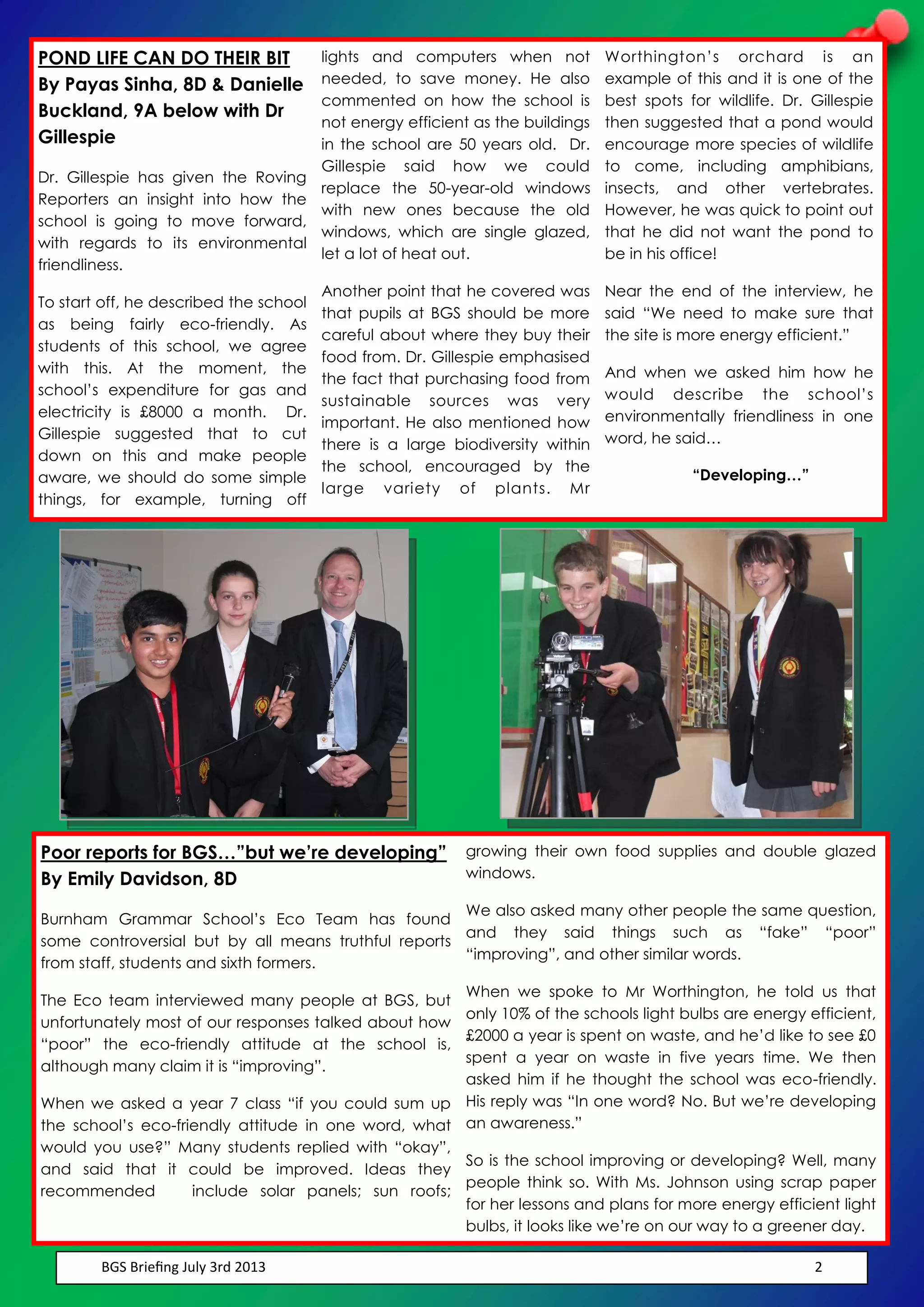 POND LIFE CAN DO THEIR BIT
By Payas Sinha, 8D & Danielle Buckland, 9A below with Dr Gillespie

Dr. Gillespie has given the Roving Reporters an insight into how the school is going to move forward, with regards to its environmental friendliness.

To start off, he described the school as being fairly eco-friendly. As students of this school, we agree with this. At the moment, the school's expenditure for gas and electricity is £8000 a month. Dr. Gillespie suggested that to cut down on this and make people aware, we should do some simple things, for example, turning off lights and computers when not needed, to save money. He also commented on how the school is not energy efficient as the buildings in the school are 50 years old. Dr. Gillespie said how we could replace the 50-year-old windows with new ones because the old windows, which are single glazed, let a lot of heat out.

Another point that he covered was that pupils at BGS should be more careful about where they buy their food from. Dr. Gillespie emphasised the fact that purchasing food from sustainable sources was very important. He also mentioned how there is a large biodiversity within the school, encouraged by the large variety of plants. Mr Worthington's orchard is an example of this and it is one of the best spots for wildlife. Dr. Gillespie then suggested that a pond would encourage more species of wildlife to come, including amphibians, insects, and other vertebrates. However, he was quick to point out that he did not want the pond to be in his office!

Near the end of the interview, he said "We need to make sure that the site is more energy efficient."

And when we asked him how he would describe the school's environmentally friendliness in one word, he said…

"Developing…"

Poor reports for BGS…"but we're developing"
By Emily Davidson, 8D

Burnham Grammar School's Eco Team has found some controversial but by all means truthful reports from staff, students and sixth formers.

The Eco team interviewed many people at BGS, but unfortunately most of our responses talked about how "poor" the eco-friendly attitude at the school is, although many claim it is "improving".

When we asked a year 7 class "if you could sum up the school's eco-friendly attitude in one word, what would you use?" Many students replied with "okay", and said that it could be improved. Ideas they recommended include solar panels; sun roofs; growing their own food supplies and double glazed windows.

We also asked many other people the same question, and they said things such as "fake" "poor" "improving", and other similar words.

When we spoke to Mr Worthington, he told us that only 10% of the schools light bulbs are energy efficient, £2000 a year is spent on waste, and he'd like to see £0 spent a year on waste in five years time. We then asked him if he thought the school was eco-friendly. His reply was "In one word? No. But we're developing an awareness."

So is the school improving or developing? Well, many people think so. With Ms. Johnson using scrap paper for her lessons and plans for more energy efficient light bulbs, it looks like we're on our way to a greener day.

BGS Briefing July 3rd 2013
2